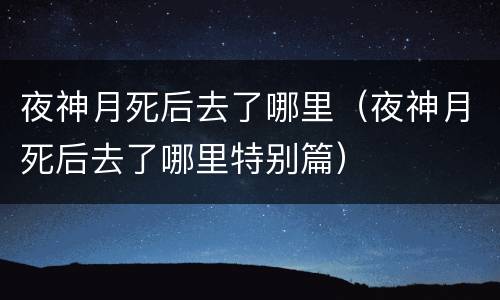 夜神月死后去了哪里（夜神月死后去了哪里特别篇）